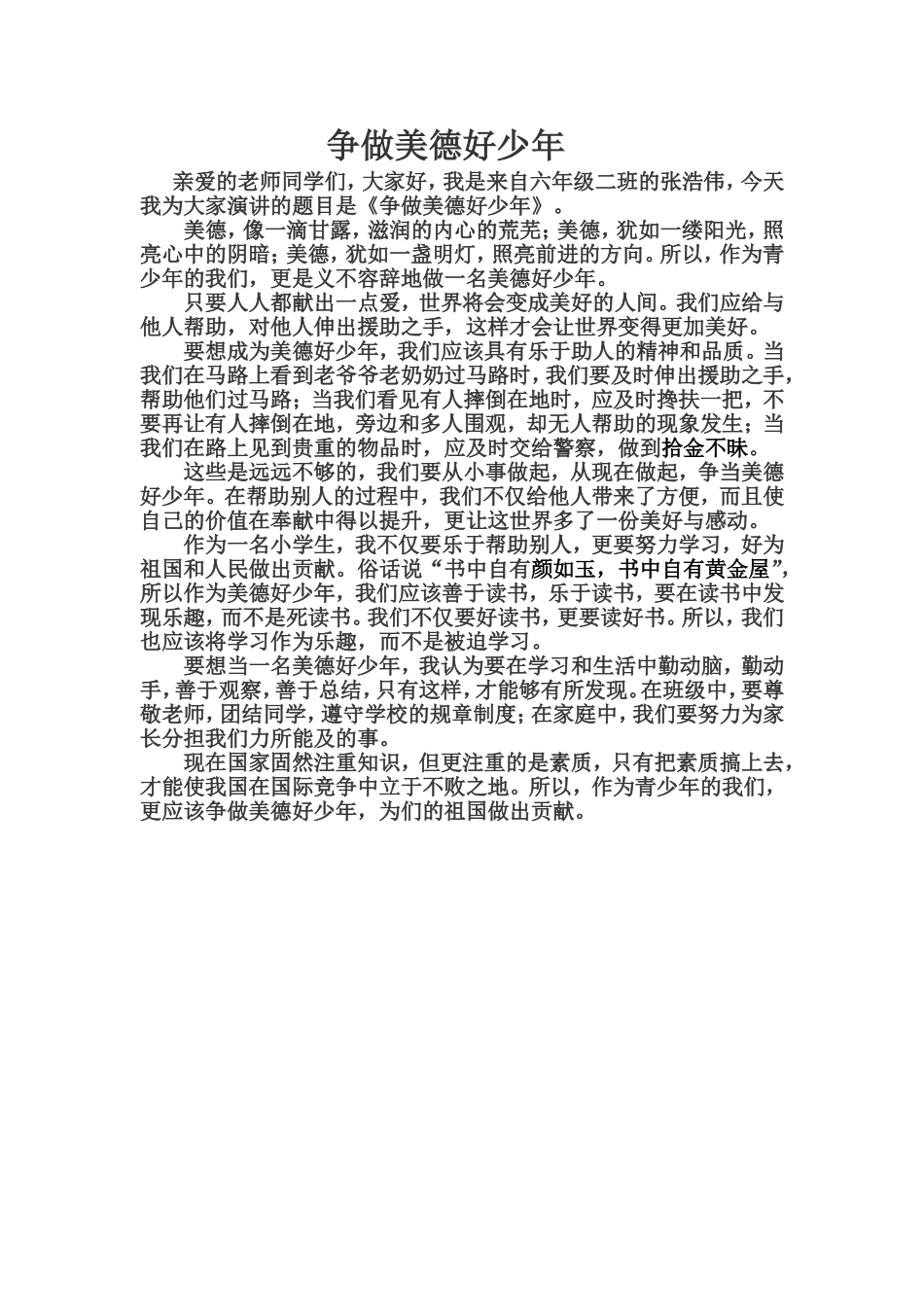 争做美德好少年

亲爱的老师同学们，大家好，我是来自六年级二班的张浩伟，今天我为大家演讲的题目是《争做美德好少年》。

美德，像一滴甘露，滋润的内心的荒芜；美德，犹如一缕阳光，照亮心中的阴暗；美德，犹如一盏明灯，照亮前进的方向。所以，作为青少年的我们，更是义不容辞地做一名美德好少年。

只要人人都献出一点爱，世界将会变成美好的人间。我们应给与他人帮助，对他人伸出援助之手，这样才会让世界变得更加美好。

要想成为美德好少年，我们应该具有乐于助人的精神和品质。当我们在马路上看到老爷爷老奶奶过马路时，我们要及时伸出援助之手，帮助他们过马路；当我们看见有人摔倒在地时，应及时搀扶一把，不要再让有人摔倒在地，旁边和多人围观，却无人帮助的现象发生；当我们在路上见到贵重的物品时，应及时交给警察，做到拾金不昧。

这些是远远不够的，我们要从小事做起，从现在做起，争当美德好少年。在帮助别人的过程中，我们不仅给他人带来了方便，而且使自己的价值在奉献中得以提升，更让这世界多了一份美好与感动。

作为一名小学生，我不仅要乐于帮助别人，更要努力学习，好为祖国和人民做出贡献。俗话说“书中自有颜如玉，书中自有黄金屋”，所以作为美德好少年，我们应该善于读书，乐于读书，要在读书中发现乐趣，而不是死读书。我们不仅要好读书，更要读好书。所以，我们也应该将学习作为乐趣，而不是被迫学习。

要想当一名美德好少年，我认为要在学习和生活中勤动脑，勤动手，善于观察，善于总结，只有这样，才能够有所发现。在班级中，要尊敬老师，团结同学，遵守学校的规章制度；在家庭中，我们要努力为家长分担我们力所能及的事。

现在国家固然注重知识，但更注重的是素质，只有把素质搞上去，才能使我国在国际竞争中立于不败之地。所以，作为青少年的我们，更应该争做美德好少年，为们的祖国做出贡献。